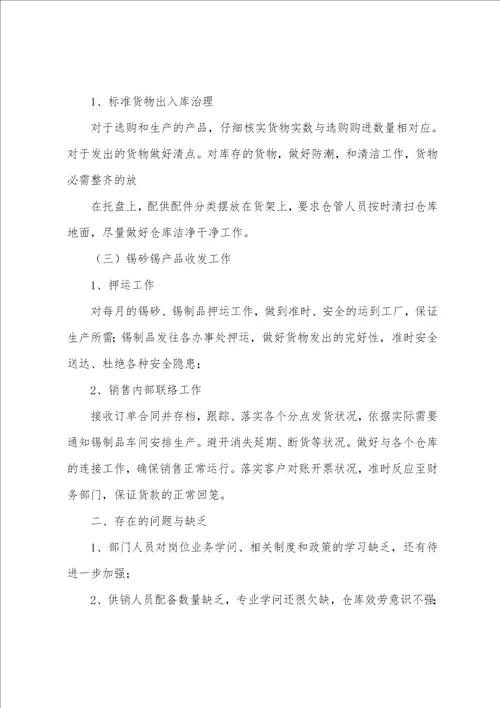 1、标准货物出入库治理

对于选购和生产的产品，仔细核实货物实数与选购购进数量相对应。对于发出的货物做好清点。对库存的货物，做好防潮，和清洁工作，货物必需整齐的放

在托盘上，配供配件分类摆放在货架上，要求仓管人员按时清扫仓库地面，尽量做好仓库洁净干净工作。

（三）锡砂锡产品收发工作

1、押运工作

对每月的锡砂、锡制品押运工作，做到准时、安全的运到工厂，保证生产所需；锡制品发往各办事处押运，做好货物发出的完好性，准时安全送达、杜绝各种安全隐患；

2、销售内部联络工作

接收订单合同并存档，跟踪、落实各个分点发货状况，依据实际需要通知锡制品车间安排生产。避开消失延期、断货等状况。做好与各个仓库的连接工作，确保销售正常运行。落实客户对账开票状况，准时反应至财务部门，保证货款的正常回笼。

二、存在的问题与缺乏

1、部门人员对岗位业务学问、相关制度和政策的学习缺乏，还有待进一步加强；

2、供销人员配备数量缺乏，专业学问还很欠缺，仓库效劳意识不强；